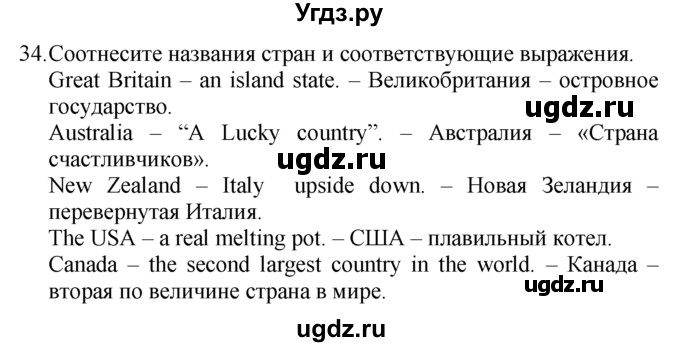 Угдз.ру

34. Соотнесите названия стран и соответствующие выражения.
Great Britain – an island state. – Великобритания – островное государство.
ugdz.ru
Australia – “A Lucky country”. – Австралия – «Страна счастливчиков».
ugdz.ru
New Zealand – Italy upside down. – Новая Зеландия – перевернутая Италия.
The USA – a real melting pot. – США – плавильный котел.
Canada – the second largest country in the world. – Канада – вторая по величине страна в мире.
ugdz.ru

ugdz.ru